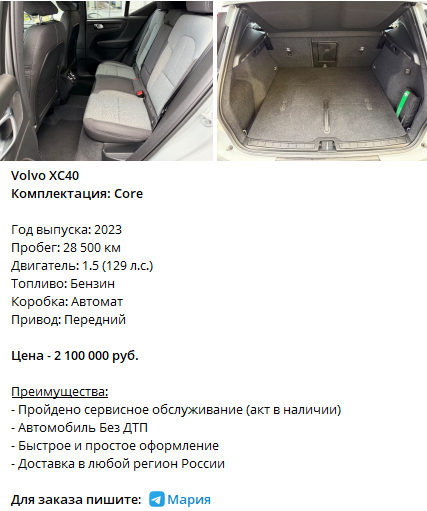 Volvo XC40
Комплектация: Core

Год выпуска: 2023
Пробег: 28 500 км
Двигатель: 1.5 (129 л.с.)
Топливо: Бензин
Коробка: Автомат
Привод: Передний

Цена - 2 100 000 руб.

Преимущества:
- Пройдено сервисное обслуживание (акт в наличии)
- Автомобиль Без ДТП
- Быстрое и простое оформление
- Доставка в любой регион России

Для заказа пишите: Мария